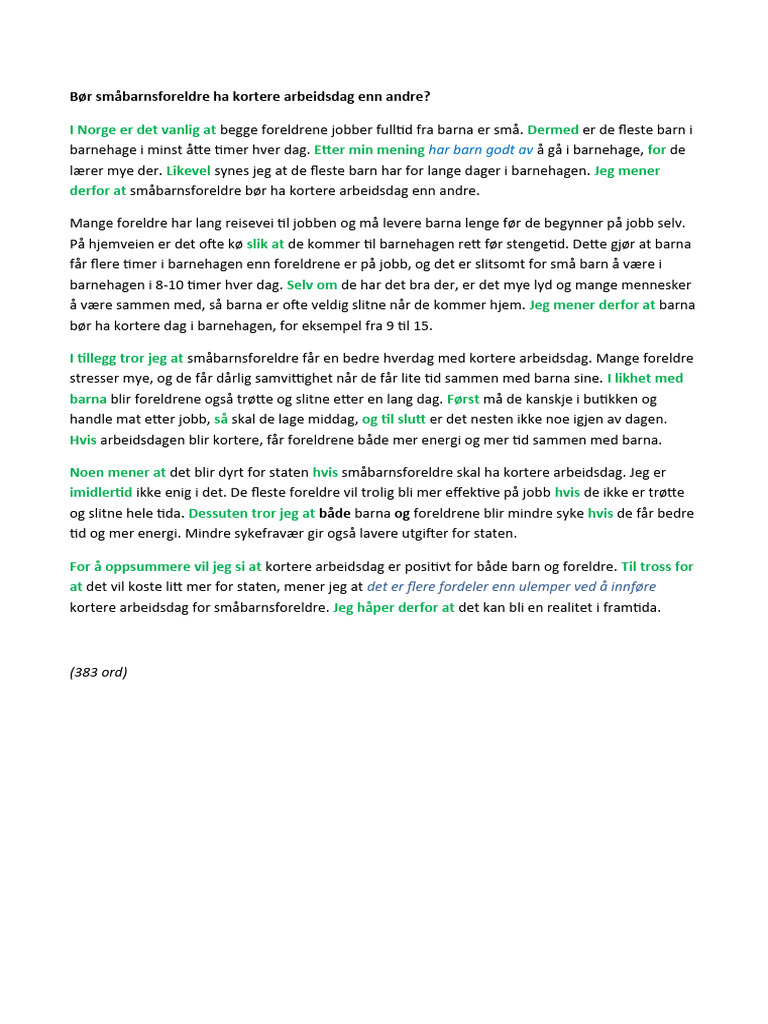 Bør småbarnsforeldre ha kortere arbeidsdag enn andre?

I Norge er det vanlig at begge foreldrene jobber fulltid fra barna er små. Dermed er de fleste barn i barnehage i minst åtte timer hver dag. Etter min mening har barn godt av å gå i barnehage, for de lærer mye der. Likevel synes jeg at de fleste barn har for lange dager i barnehagen. Jeg mener derfor at småbarnsforeldre bør ha kortere arbeidsdag enn andre.

Mange foreldre har lang reisevei til jobben og må levere barna lenge før de begynner på jobb selv. På hjemveien er det ofte kø slik at de kommer til barnehagen rett før stengetid. Dette gjør at barna får flere timer i barnehagen enn foreldrene er på jobb, og det er slitsomt for små barn å være i barnehagen i 8-10 timer hver dag. Selv om de har det bra der, er det mye lyd og mange mennesker å være sammen med, så barna er ofte veldig slitne når de kommer hjem. Jeg mener derfor at barna bør ha kortere dag i barnehagen, for eksempel fra 9 til 15.

I tillegg tror jeg at småbarnsforeldre får en bedre hverdag med kortere arbeidsdag. Mange foreldre stresser mye, og de får dårlig samvittighet når de får lite tid sammen med barna sine. I likhet med barna blir foreldrene også trøtte og slitne etter en lang dag. Først må de kanskje i butikken og handle mat etter jobb, så skal de lage middag, og til slutt er det nesten ikke noe igjen av dagen. Hvis arbeidsdagen blir kortere, får foreldrene både mer energi og mer tid sammen med barna.

Noen mener at det blir dyrt for staten hvis småbarnsforeldre skal ha kortere arbeidsdag. Jeg er imidlertid ikke enig i det. De fleste foreldre vil trolig bli mer effektive på jobb hvis de ikke er trøtte og slitne hele tida. Dessuten tror jeg at både barna og foreldrene blir mindre syke hvis de får bedre tid og mer energi. Mindre sykefravær gir også lavere utgifter for staten.

For å oppsummere vil jeg si at kortere arbeidsdag er positivt for både barn og foreldre. Til tross for at det vil koste litt mer for staten, mener jeg at det er flere fordeler enn ulemper ved å innføre kortere arbeidsdag for småbarnsforeldre. Jeg håper derfor at det kan bli en realitet i framtida.

(383 ord)